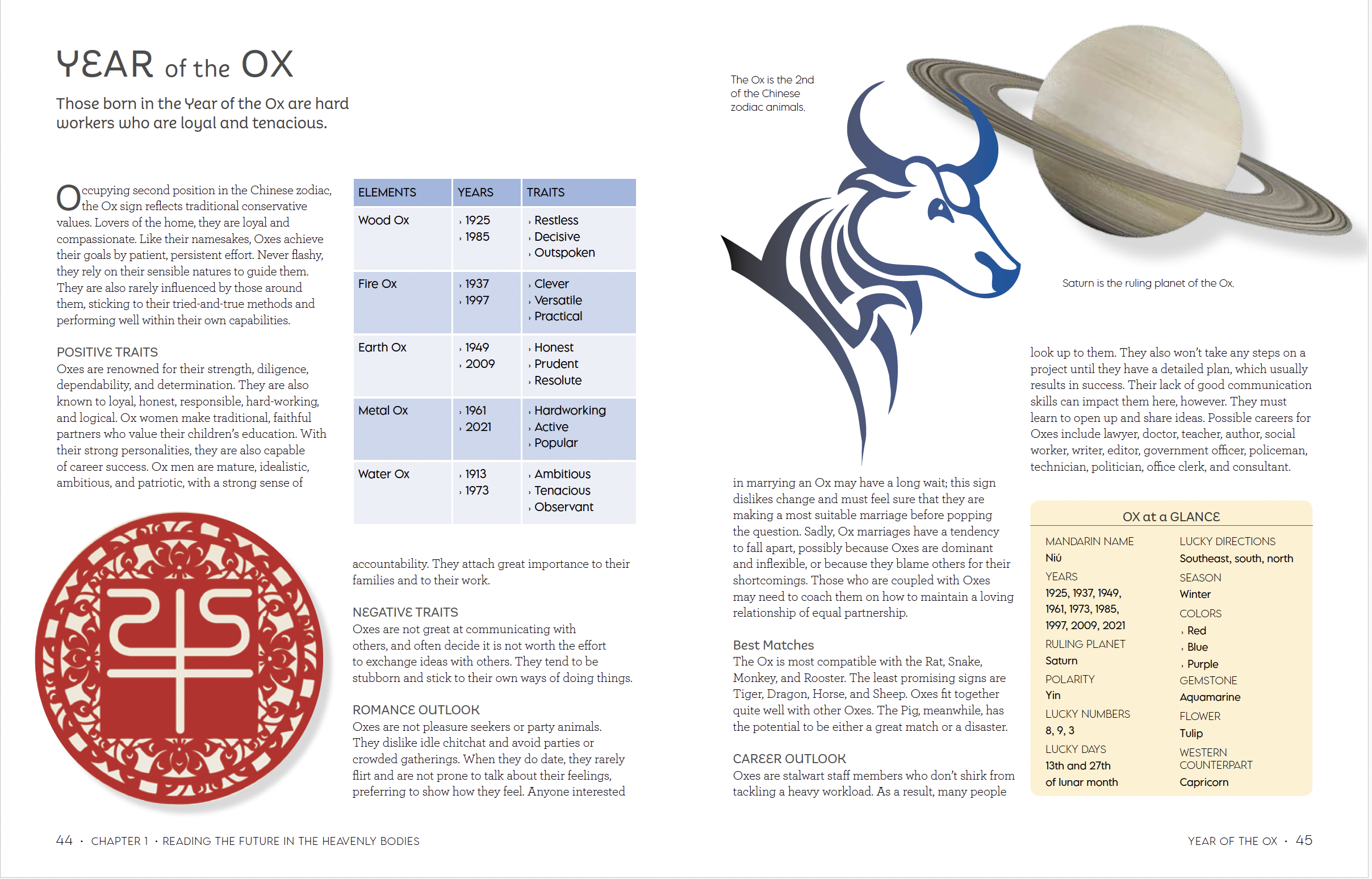 YEAR of the OX

Those born in the Year of the Ox are hard workers who are loyal and tenacious.

Occupying second position in the Chinese zodiac, the Ox sign reflects traditional conservative values. Lovers of the home, they are loyal and compassionate. Like their namesakes, Oxes achieve their goals by patient, persistent effort. Never flashy, they rely on their sensible natures to guide them. They are also rarely influenced by those around them, sticking to their tried-and-true methods and performing well within their own capabilities.

POSITIVE TRAITS
Oxes are renowned for their strength, diligence, dependability, and determination. They are also known to loyal, honest, responsible, hard-working, and logical. Ox women make traditional, faithful partners who value their children's education. With their strong personalities, they are also capable of career success. Ox men are mature, idealistic, ambitious, and patriotic, with a strong sense of

| ELEMENTS | YEARS | TRAITS |
|---|---|---|
| Wood Ox | › 1925 › 1985 | › Restless › Decisive › Outspoken |
| Fire Ox | › 1937 › 1997 | › Clever › Versatile › Practical |
| Earth Ox | › 1949 › 2009 | › Honest › Prudent › Resolute |
| Metal Ox | › 1961 › 2021 | › Hardworking › Active › Popular |
| Water Ox | › 1913 › 1973 | › Ambitious › Tenacious › Observant |

accountability. They attach great importance to their families and to their work.

NEGATIVE TRAITS
Oxes are not great at communicating with others, and often decide it is not worth the effort to exchange ideas with others. They tend to be stubborn and stick to their own ways of doing things.

ROMANCE OUTLOOK
Oxes are not pleasure seekers or party animals. They dislike idle chitchat and avoid parties or crowded gatherings. When they do date, they rarely flirt and are not prone to talk about their feelings, preferring to show how they feel. Anyone interested

The Ox is the 2nd of the Chinese zodiac animals.

Saturn is the ruling planet of the Ox.

in marrying an Ox may have a long wait; this sign dislikes change and must feel sure that they are making a most suitable marriage before popping the question. Sadly, Ox marriages have a tendency to fall apart, possibly because Oxes are dominant and inflexible, or because they blame others for their shortcomings. Those who are coupled with Oxes may need to coach them on how to maintain a loving relationship of equal partnership.

Best Matches
The Ox is most compatible with the Rat, Snake, Monkey, and Rooster. The least promising signs are Tiger, Dragon, Horse, and Sheep. Oxes fit together quite well with other Oxes. The Pig, meanwhile, has the potential to be either a great match or a disaster.

CAREER OUTLOOK
Oxes are stalwart staff members who don't shirk from tackling a heavy workload. As a result, many people

look up to them. They also won't take any steps on a project until they have a detailed plan, which usually results in success. Their lack of good communication skills can impact them here, however. They must learn to open up and share ideas. Possible careers for Oxes include lawyer, doctor, teacher, author, social worker, writer, editor, government officer, policeman, technician, politician, office clerk, and consultant.

OX at a GLANCE
MANDARIN NAME
Niú
YEARS
1925, 1937, 1949, 1961, 1973, 1985, 1997, 2009, 2021
RULING PLANET
Saturn
POLARITY
Yin
LUCKY NUMBERS
8, 9, 3
LUCKY DAYS
13th and 27th of lunar month
LUCKY DIRECTIONS
Southeast, south, north
SEASON
Winter
COLORS
› Red
› Blue
› Purple
GEMSTONE
Aquamarine
FLOWER
Tulip
WESTERN COUNTERPART
Capricorn

44 · CHAPTER 1 · READING THE FUTURE IN THE HEAVENLY BODIES

YEAR OF THE OX · 45